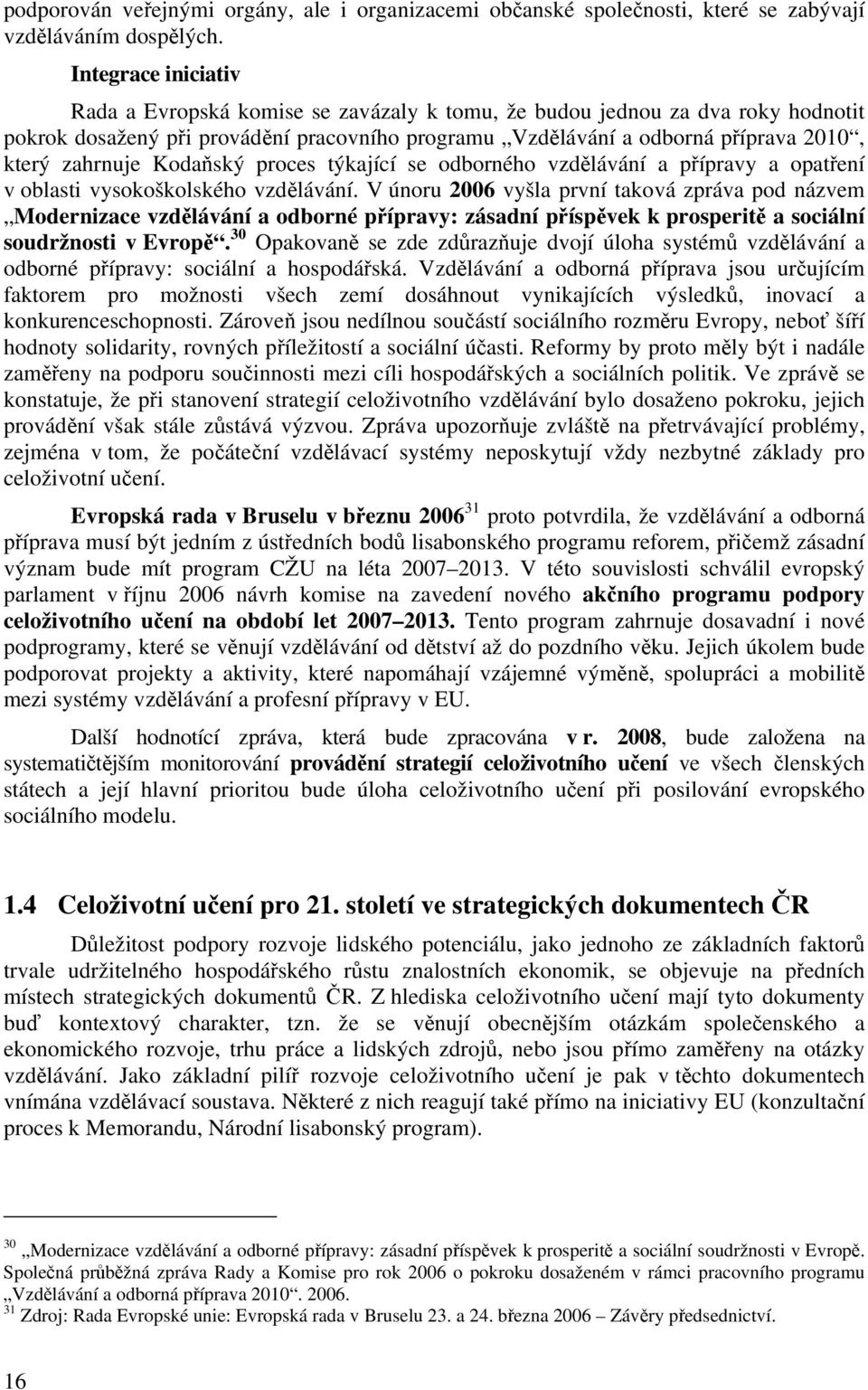 podporován veřejnými orgány, ale i organizacemi občanské společnosti, které se zabývají vzděláváním dospělých.

Integrace iniciativ

Rada a Evropská komise se zavázaly k tomu, že budou jednou za dva roky hodnotit pokrok dosažený při provádění pracovního programu „Vzdělávání a odborná příprava 2010“, který zahrnuje Kodaňský proces týkající se odborného vzdělávání a přípravy a opatření v oblasti vysokoškolského vzdělávání. V únoru 2006 vyšla první taková zpráva pod názvem „Modernizace vzdělávání a odborné přípravy: zásadní příspěvek k prosperitě a sociální soudržnosti v Evropě“.$^{30}$ Opakovaně se zde zdůrazňuje dvojí úloha systémů vzdělávání a odborné přípravy: sociální a hospodářská. Vzdělávání a odborná příprava jsou určujícím faktorem pro možnosti všech zemí dosáhnout vynikajících výsledků, inovací a konkurenceschopnosti. Zároveň jsou nedílnou součástí sociálního rozměru Evropy, neboť šíří hodnoty solidarity, rovných příležitostí a sociální účasti. Reformy by proto měly být i nadále zaměřeny na podporu součinnosti mezi cíli hospodářských a sociálních politik. Ve zprávě se konstatuje, že při stanovení strategií celoživotního vzdělávání bylo dosaženo pokroku, jejich provádění však stále zůstává výzvou. Zpráva upozorňuje zvláště na přetrvávající problémy, zejména v tom, že počáteční vzdělávací systémy neposkytují vždy nezbytné základy pro celoživotní učení.

Evropská rada v Bruselu v březnu 2006$^{31}$ proto potvrdila, že vzdělávání a odborná příprava musí být jedním z ústředních bodů lisabonského programu reforem, přičemž zásadní význam bude mít program CŽU na léta 2007 2013. V této souvislosti schválil evropský parlament v říjnu 2006 návrh komise na zavedení nového akčního programu podpory celoživotního učení na období let 2007 2013. Tento program zahrnuje dosavadní i nové podprogramy, které se věnují vzdělávání od dětství až do pozdního věku. Jejich úkolem bude podporovat projekty a aktivity, které napomáhají vzájemné výměně, spolupráci a mobilitě mezi systémy vzdělávání a profesní přípravy v EU.

Další hodnotící zpráva, která bude zpracována v r. 2008, bude založena na systematičtějším monitorování provádění strategií celoživotního učení ve všech členských státech a její hlavní prioritou bude úloha celoživotního učení při posilování evropského sociálního modelu.

1.4 Celoživotní učení pro 21. století ve strategických dokumentech ČR

Důležitost podpory rozvoje lidského potenciálu, jako jednoho ze základních faktorů trvale udržitelného hospodářského růstu znalostních ekonomik, se objevuje na předních místech strategických dokumentů ČR. Z hlediska celoživotního učení mají tyto dokumenty buď kontextový charakter, tzn. že se věnují obecnějším otázkám společenského a ekonomického rozvoje, trhu práce a lidských zdrojů, nebo jsou přímo zaměřeny na otázky vzdělávání. Jako základní pilíř rozvoje celoživotního učení je pak v těchto dokumentech vnímána vzdělávací soustava. Některé z nich reagují také přímo na iniciativy EU (konzultační proces k Memorandu, Národní lisabonský program).

$^{30}$ „Modernizace vzdělávání a odborné přípravy: zásadní příspěvek k prosperitě a sociální soudržnosti v Evropě. Společná průběžná zpráva Rady a Komise pro rok 2006 o pokroku dosaženém v rámci pracovního programu „Vzdělávání a odborná příprava 2010“. 2006.
$^{31}$ Zdroj: Rada Evropské unie: Evropská rada v Bruselu 23. a 24. března 2006 Závěry předsednictví.

16